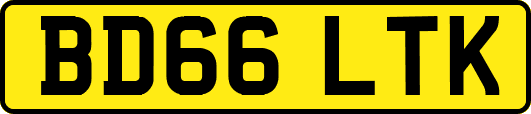 BD66 LTK